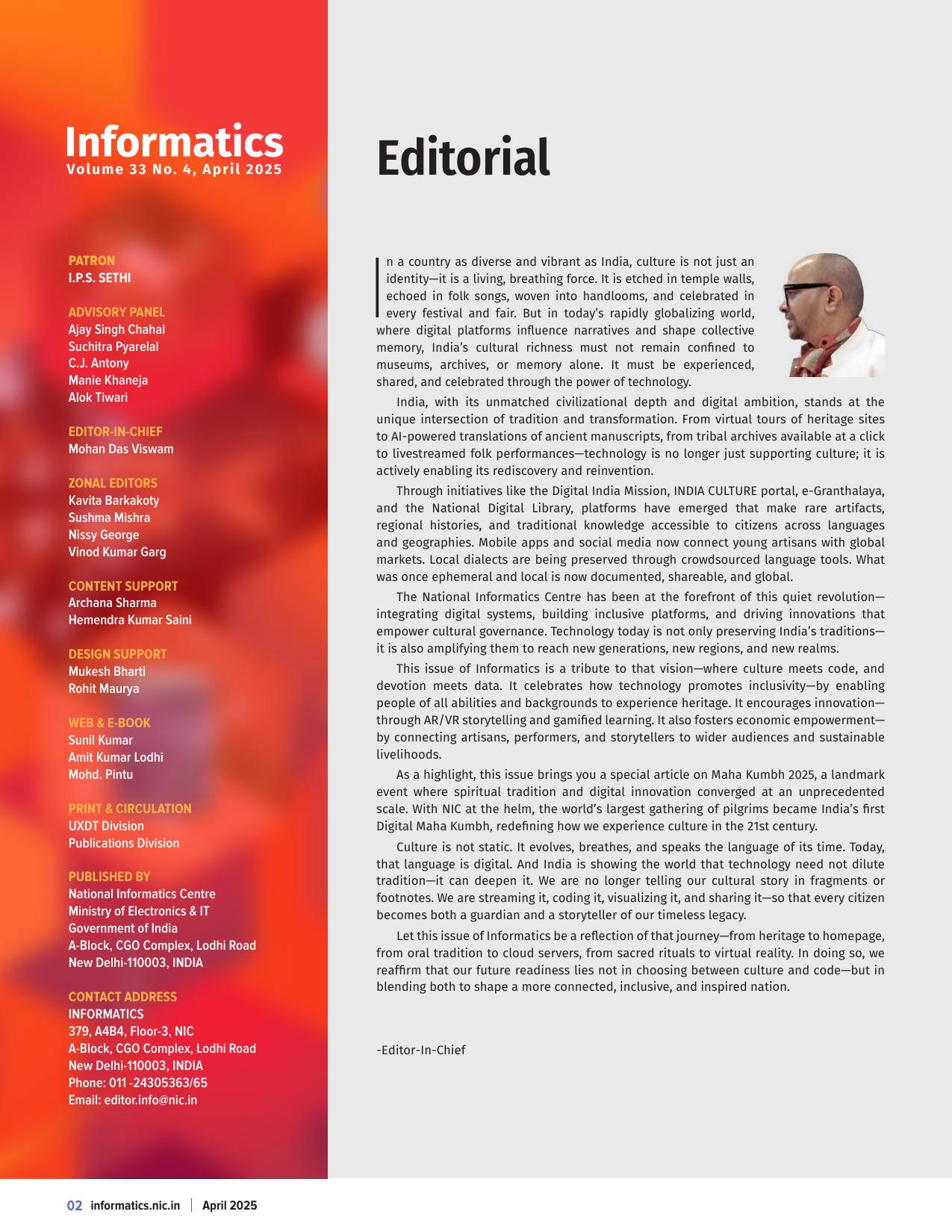 Informatics
Volume 33 No. 4, April 2025

PATRON
I.P.S. SETHI

ADVISORY PANEL
Ajay Singh Chahal
Suchitra Pyarelal
C.J. Antony
Manie Khaneja
Alok Tiwari

EDITOR-IN-CHIEF
Mohan Das Viswam

ZONAL EDITORS
Kavita Barkakoty
Sushma Mishra
Nissy George
Vinod Kumar Garg

CONTENT SUPPORT
Archana Sharma
Hemendra Kumar Saini

DESIGN SUPPORT
Mukesh Bharti
Rohit Maurya

WEB & E-BOOK
Sunil Kumar
Amit Kumar Lodhi
Mohd. Pintu

PRINT & CIRCULATION
UXDT Division
Publications Division

PUBLISHED BY
National Informatics Centre
Ministry of Electronics & IT
Government of India
A-Block, CGO Complex, Lodhi Road
New Delhi-110003, INDIA

CONTACT ADDRESS
INFORMATICS
379, A4B4, Floor-3, NIC
A-Block, CGO Complex, Lodhi Road
New Delhi-110003, INDIA
Phone: 011 -24305363/65
Email: editor.info@nic.in

Editorial

In a country as diverse and vibrant as India, culture is not just an identity—it is a living, breathing force. It is etched in temple walls, echoed in folk songs, woven into handlooms, and celebrated in every festival and fair. But in today's rapidly globalizing world, where digital platforms influence narratives and shape collective memory, India's cultural richness must not remain confined to museums, archives, or memory alone. It must be experienced, shared, and celebrated through the power of technology.

India, with its unmatched civilizational depth and digital ambition, stands at the unique intersection of tradition and transformation. From virtual tours of heritage sites to AI-powered translations of ancient manuscripts, from tribal archives available at a click to livestreamed folk performances—technology is no longer just supporting culture; it is actively enabling its rediscovery and reinvention.

Through initiatives like the Digital India Mission, INDIA CULTURE portal, e-Granthalaya, and the National Digital Library, platforms have emerged that make rare artifacts, regional histories, and traditional knowledge accessible to citizens across languages and geographies. Mobile apps and social media now connect young artisans with global markets. Local dialects are being preserved through crowdsourced language tools. What was once ephemeral and local is now documented, shareable, and global.

The National Informatics Centre has been at the forefront of this quiet revolution—integrating digital systems, building inclusive platforms, and driving innovations that empower cultural governance. Technology today is not only preserving India's traditions—it is also amplifying them to reach new generations, new regions, and new realms.

This issue of Informatics is a tribute to that vision—where culture meets code, and devotion meets data. It celebrates how technology promotes inclusivity—by enabling people of all abilities and backgrounds to experience heritage. It encourages innovation—through AR/VR storytelling and gamified learning. It also fosters economic empowerment—by connecting artisans, performers, and storytellers to wider audiences and sustainable livelihoods.

As a highlight, this issue brings you a special article on Maha Kumbh 2025, a landmark event where spiritual tradition and digital innovation converged at an unprecedented scale. With NIC at the helm, the world's largest gathering of pilgrims became India's first Digital Maha Kumbh, redefining how we experience culture in the 21st century.

Culture is not static. It evolves, breathes, and speaks the language of its time. Today, that language is digital. And India is showing the world that technology need not dilute tradition—it can deepen it. We are no longer telling our cultural story in fragments or footnotes. We are streaming it, coding it, visualizing it, and sharing it—so that every citizen becomes both a guardian and a storyteller of our timeless legacy.

Let this issue of Informatics be a reflection of that journey—from heritage to homepage, from oral tradition to cloud servers, from sacred rituals to virtual reality. In doing so, we reaffirm that our future readiness lies not in choosing between culture and code—but in blending both to shape a more connected, inclusive, and inspired nation.

-Editor-In-Chief

02 informatics.nic.in | April 2025